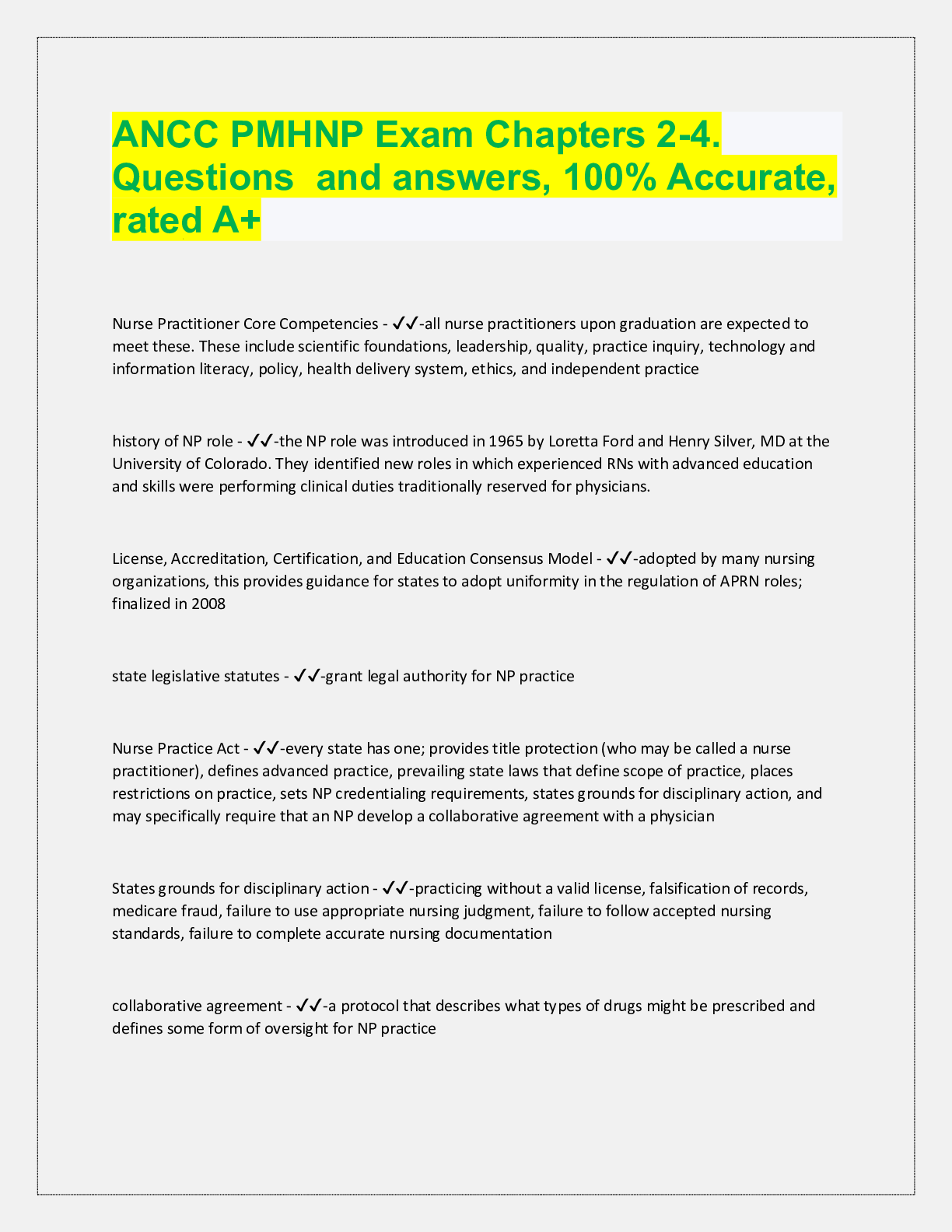 ANCC PMHNP Exam Chapters 2-4. Questions and answers, 100% Accurate, rated A+

Nurse Practitioner Core Competencies - ✓✓-all nurse practitioners upon graduation are expected to meet these. These include scientific foundations, leadership, quality, practice inquiry, technology and information literacy, policy, health delivery system, ethics, and independent practice

history of NP role - ✓✓-the NP role was introduced in 1965 by Loretta Ford and Henry Silver, MD at the University of Colorado. They identified new roles in which experienced RNs with advanced education and skills were performing clinical duties traditionally reserved for physicians.

License, Accreditation, Certification, and Education Consensus Model - ✓✓-adopted by many nursing organizations, this provides guidance for states to adopt uniformity in the regulation of APRN roles; finalized in 2008

state legislative statutes - ✓✓-grant legal authority for NP practice

Nurse Practice Act - ✓✓-every state has one; provides title protection (who may be called a nurse practitioner), defines advanced practice, prevailing state laws that define scope of practice, places restrictions on practice, sets NP credentialing requirements, states grounds for disciplinary action, and may specifically require that an NP develop a collaborative agreement with a physician

States grounds for disciplinary action - ✓✓-practicing without a valid license, falsification of records, medicare fraud, failure to use appropriate nursing judgment, failure to follow accepted nursing standards, failure to complete accurate nursing documentation

collaborative agreement - ✓✓-a protocol that describes what types of drugs might be prescribed and defines some form of oversight for NP practice